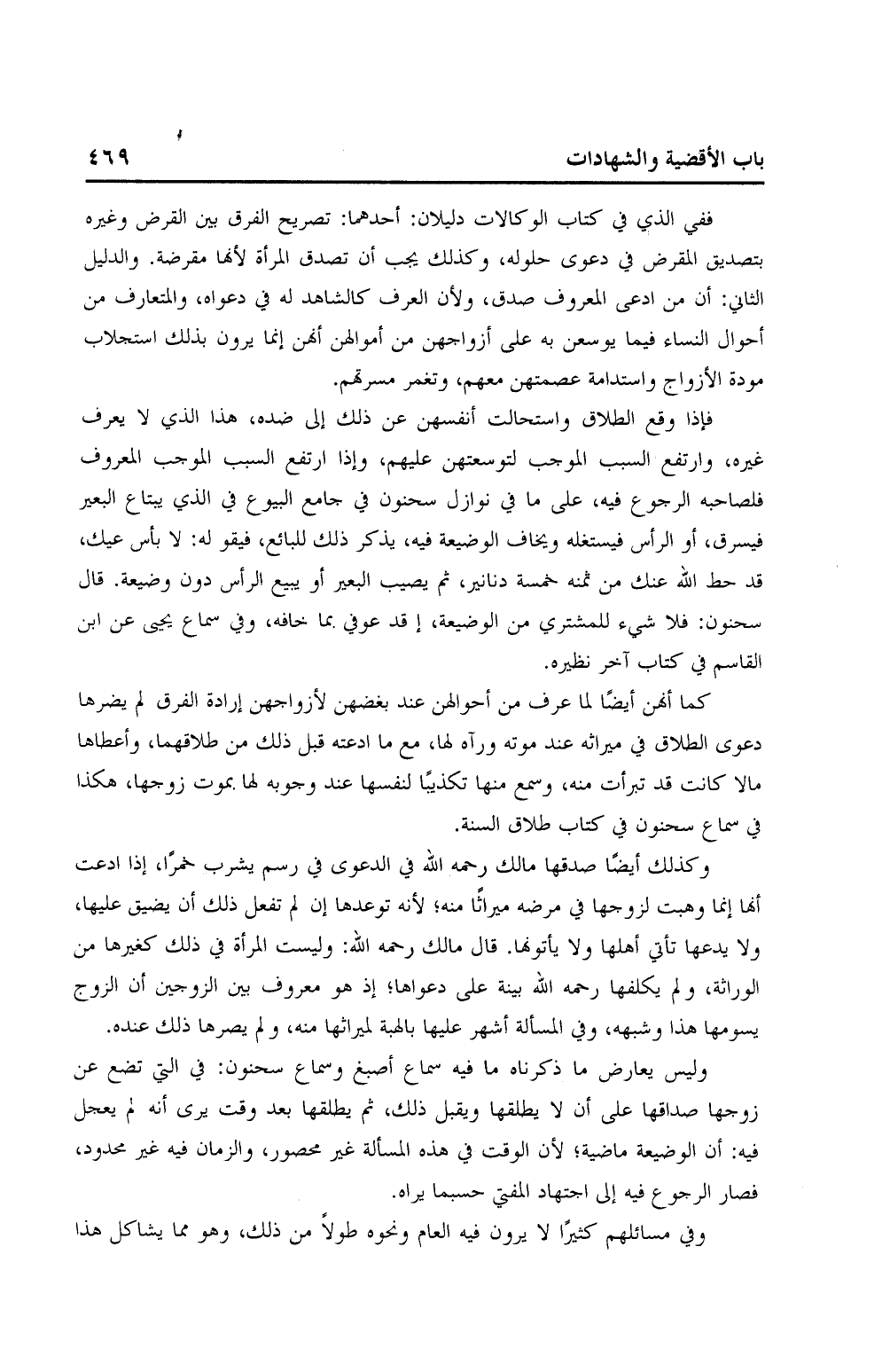 باب الأقضية والشهادات ٤٦٩

ففي الذي في كتاب الوكالات دليلان: أحدهما: تصريح الفرق بين القرض وغيره بتصديق المقرض في دعوى حلوله، وكذلك يجب أن تصدق المرأة لأنها مقرضة. والدليل الثاني: أن من ادعى المعروف صدق، ولأن العرف كالشاهد له في دعواه، والمتعارف من أحوال النساء فيما يوسعن به على أزواجهن من أموالهن أنهن إنما يرون بذلك استجلاب مودة الأزواج واستدامة عصمتهن معهم، وتغمر مسرتهم.

فإذا وقع الطلاق واستحالت أنفسهن عن ذلك إلى ضده، هذا الذي لا يعرف غيره، وارتفع السبب الموجب لتوسعتهن عليهم، وإذا ارتفع السبب الموجب المعروف فلصاحبه الرجوع فيه، على ما في نوازل سحنون في جامع البيوع في الذي يبتاع البعير فيسرق، أو الرأس فيستغله ويخاف الوضيعة فيه، يذكر ذلك للبائع، فيقو له: لا بأس عيك، قد حط الله عنك من ثمنه خمسة دنانير، ثم يصيب البعير أو يبيع الرأس دون وضيعة. قال سحنون: فلا شيء للمشتري من الوضيعة، إ قد عوفي بما خافه، وفي سماع يحيى عن ابن القاسم في كتاب آخر نظيره.

كما أنهن أيضًا لما عرف من أحوالهن عند بغضهن لأزواجهن إرادة الفرق لم يضرها دعوى الطلاق في ميراثه عند موته ورآه لها، مع ما ادعته قبل ذلك من طلاقهما، وأعطاها مالا كانت قد تبرأت منه، وسمع منها تكذيبًا لنفسها عند وجوبه لها بموت زوجها، هكذا في سماع سحنون في كتاب طلاق السنة.

وكذلك أيضًا صدقها مالك رحمه الله في الدعوى في رسم يشرب خمرًا، إذا ادعت أنها إنما وهبت لزوجها في مرضه ميراثًا منه؛ لأنه توعدها إن لم تفعل ذلك أن يضيق عليها، ولا يدعها تأتي أهلها ولا يأتونها. قال مالك رحمه الله: وليست المرأة في ذلك كغيرها من الوراثة، ولم يكلفها رحمه الله بينة على دعواها؛ إذ هو معروف بين الزوجين أن الزوج يسومها هذا وشبهه، وفي المسألة أشهر عليها بالهبة لميراثها منه، ولم يصرها ذلك عنده.

وليس يعارض ما ذكرناه ما فيه سماع أصبغ وسماع سحنون: في التي تضع عن زوجها صداقها على أن لا يطلقها ويقبل ذلك، ثم يطلقها بعد وقت يرى أنه لم يعجل فيه: أن الوضيعة ماضية؛ لأن الوقت في هذه المسألة غير محصور، والزمان فيه غير محدود، فصار الرجوع فيه إلى اجتهاد المفتي حسبما يراه.

وفي مسائلهم كثيرًا لا يرون فيه العام ونحوه طولاً من ذلك، وهو مما يشاكل هذا